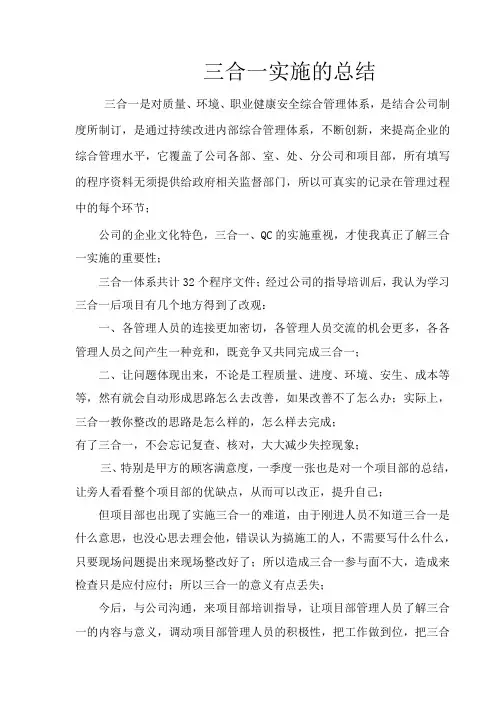 三合一实施的总结

三合一是对质量、环境、职业健康安全综合管理体系，是结合公司制度所制订，是通过持续改进内部综合管理体系，不断创新，来提高企业的综合管理水平，它覆盖了公司各部、室、处、分公司和项目部，所有填写的程序资料无须提供给政府相关监督部门，所以可真实的记录在管理过程中的每个环节；

公司的企业文化特色，三合一、QC的实施重视，才使我真正了解三合一实施的重要性；

三合一体系共计32个程序文件；经过公司的指导培训后，我认为学习三合一后项目有几个地方得到了改观：

一、各管理人员的连接更加密切，各管理人员交流的机会更多，各各管理人员之间产生一种竞和，既竞争又共同完成三合一；

二、让问题体现出来，不论是工程质量、进度、环境、安生、成本等等，然有就会自动形成思路怎么去改善，如果改善不了怎么办；实际上，三合一教你整改的思路是怎么样的，怎么样去完成；
有了三合一，不会忘记复查、核对，大大减少失控现象；

三、特别是甲方的顾客满意度，一季度一张也是对一个项目部的总结，让旁人看看整个项目部的优缺点，从而可以改正，提升自己；

但项目部也出现了实施三合一的难道，由于刚进人员不知道三合一是什么意思，也没心思去理会他，错误认为搞施工的人，不需要写什么什么，只要现场问题提出来现场整改好了；所以造成三合一参与面不大，造成来检查只是应付应付；所以三合一的意义有点丢失；

今后，与公司沟通，来项目部培训指导，让项目部管理人员了解三合一的内容与意义，调动项目部管理人员的积极性，把工作做到位，把三合